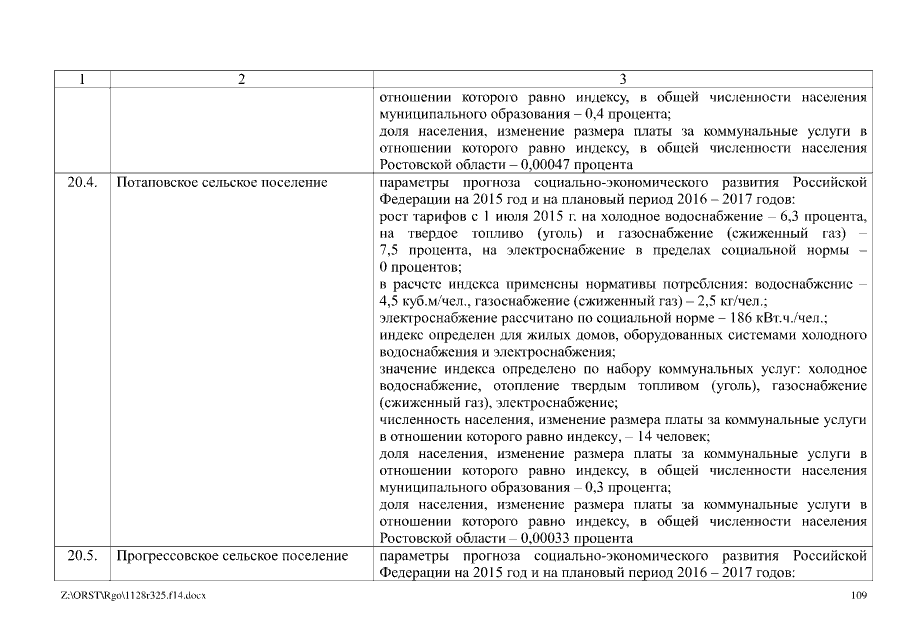 | 1 | 2 | 3 |
|---|---|---|
| | | отношении которого равно индексу, в общей численности населения муниципального образования – 0,4 процента; доля населения, изменение размера платы за коммунальные услуги в отношении которого равно индексу, в общей численности населения Ростовской области – 0,00047 процента |
| 20.4. | Потаповское сельское поселение | параметры прогноза социально-экономического развития Российской Федерации на 2015 год и на плановый период 2016 – 2017 годов: рост тарифов с 1 июля 2015 г. на холодное водоснабжение – 6,3 процента, на твердое топливо (уголь) и газоснабжение (сжиженный газ) – 7,5 процента, на электроснабжение в пределах социальной нормы – 0 процентов; в расчете индекса применены нормативы потребления: водоснабжение – 4,5 куб.м/чел., газоснабжение (сжиженный газ) – 2,5 кг/чел.; электроснабжение рассчитано по социальной норме – 186 кВт.ч./чел.; индекс определен для жилых домов, оборудованных системами холодного водоснабжения и электроснабжения; значение индекса определено по набору коммунальных услуг: холодное водоснабжение, отопление твердым топливом (уголь), газоснабжение (сжиженный газ), электроснабжение; численность населения, изменение размера платы за коммунальные услуги в отношении которого равно индексу, – 14 человек; доля населения, изменение размера платы за коммунальные услуги в отношении которого равно индексу, в общей численности населения муниципального образования – 0,3 процента; доля населения, изменение размера платы за коммунальные услуги в отношении которого равно индексу, в общей численности населения Ростовской области – 0,00033 процента |
| 20.5. | Прогрессовское сельское поселение | параметры прогноза социально-экономического развития Российской Федерации на 2015 год и на плановый период 2016 – 2017 годов: |

Z:\ORST\Rgo\1128r325.f14.docx 109